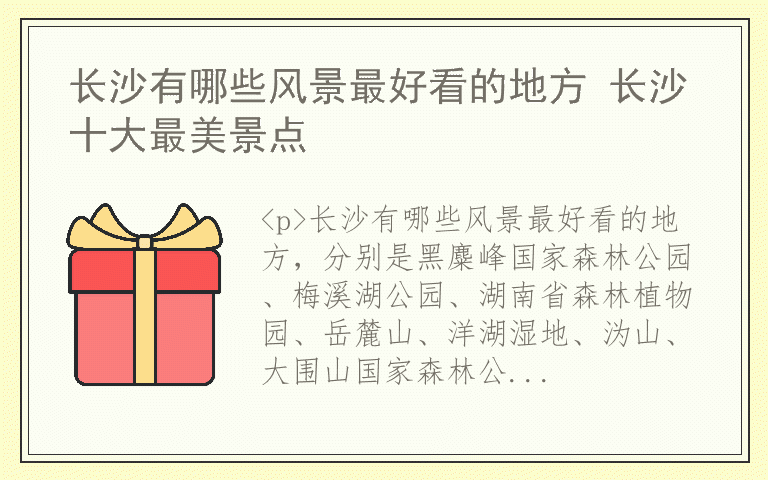 长沙有哪些风景最好看的地方 长沙十大最美景点

<p>长沙有哪些风景最好看的地方，分别是黑麋峰国家森林公园、梅溪湖公园、湖南省森林植物园、岳麓山、洋湖湿地、沩山、大围山国家森林公...